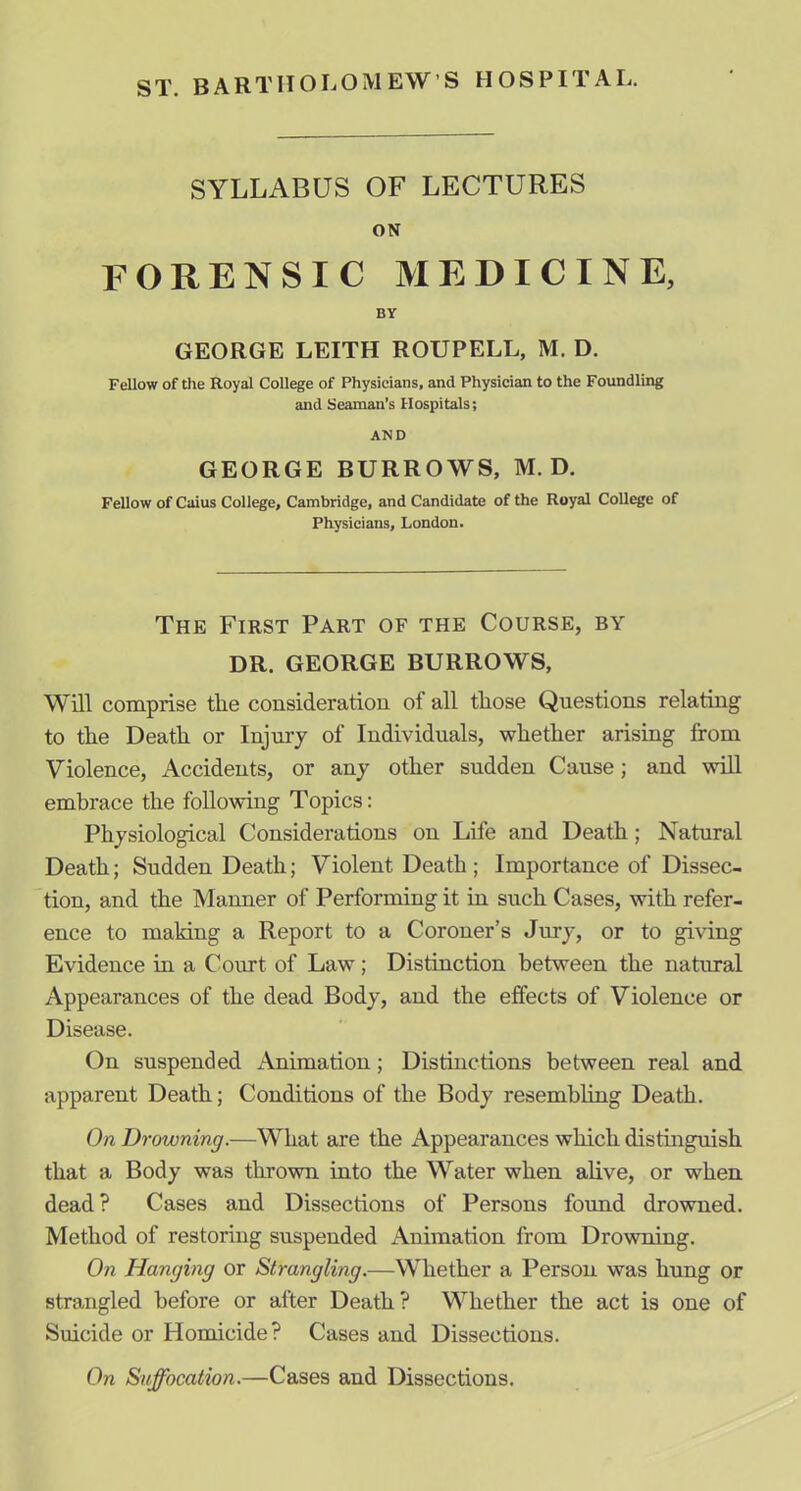 ST. BARTHOLOMEW'S HOSPITAL.

SYLLABUS OF LECTURES

ON

FORENSIC MEDICINE,

BY

GEORGE LEITH ROUPELL, M. D.

Fellow of the Royal College of Physicians, and Physician to the Foundling and Seaman's Hospitals;

AND

GEORGE BURROWS, M. D.

Fellow of Caius College, Cambridge, and Candidate of the Royal College of Physicians, London.

The First Part of the Course, by

DR. GEORGE BURROWS,

Will comprise the consideration of all those Questions relating to the Death or Injury of Individuals, whether arising from Violence, Accidents, or any other sudden Cause; and will embrace the following Topics:

Physiological Considerations on Life and Death; Natural Death; Sudden Death; Violent Death; Importance of Dissection, and the Manner of Performing it in such Cases, with reference to making a Report to a Coroner's Jury, or to giving Evidence in a Court of Law; Distinction between the natural Appearances of the dead Body, and the effects of Violence or Disease.

On suspended Animation; Distinctions between real and apparent Death; Conditions of the Body resembling Death.

On Drowning.—What are the Appearances which distinguish that a Body was thrown into the Water when alive, or when dead? Cases and Dissections of Persons found drowned. Method of restoring suspended Animation from Drowning.

On Hanging or Strangling.—Whether a Person was hung or strangled before or after Death? Whether the act is one of Suicide or Homicide? Cases and Dissections.

On Suffocation.—Cases and Dissections.